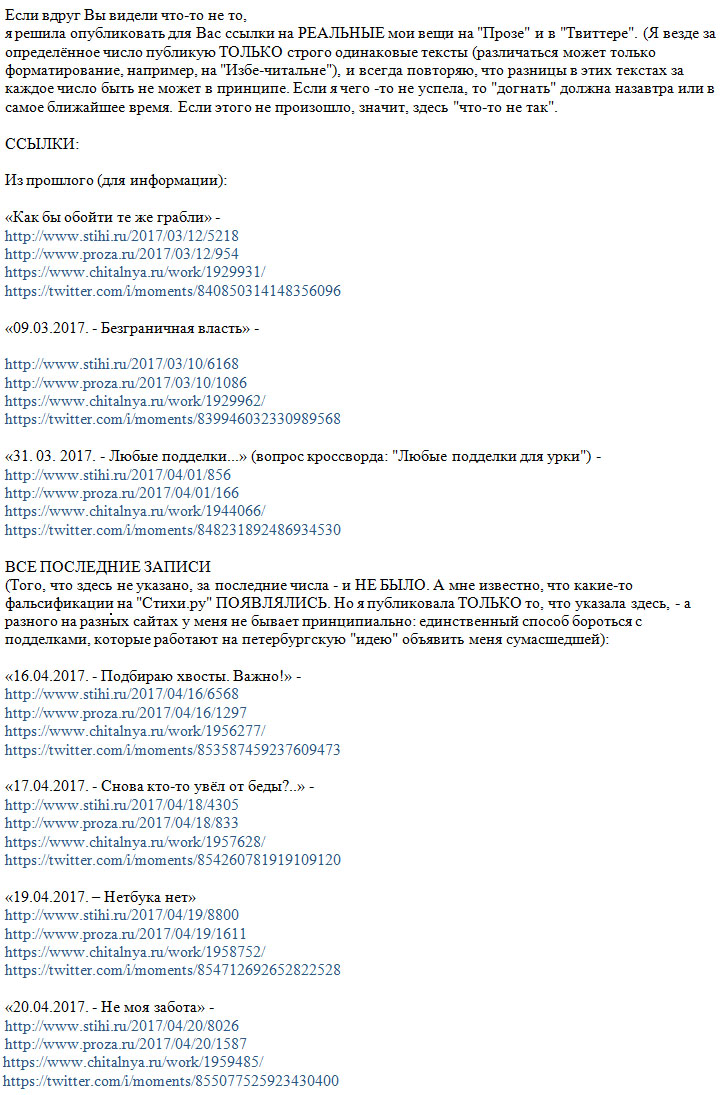 Если вдруг Вы видели что-то не то,
я решила опубликовать для Вас ссылки на РЕАЛЬНЫЕ мои вещи на "Прозе" и в "Твиттере". (Я везде за определённое число публикую ТОЛЬКО строго одинаковые тексты (различаться может только форматирование, например, на "Избе-читальне"), и всегда повторяю, что разницы в этих текстах за каждое число быть не может в принципе. Если я чего -то не успела, то "догнать" должна назавтра или в самое ближайшее время. Если этого не произошло, значит, здесь "что-то не так".

ССЫЛКИ:

Из прошлого (для информации):

«Как бы обойти те же грабли» -
http://www.stihi.ru/2017/03/12/5218
http://www.proza.ru/2017/03/12/954
https://www.chitalnya.ru/work/1929931/
https://twitter.com/i/moments/840850314148356096

«09.03.2017. - Безграничная власть» -

http://www.stihi.ru/2017/03/10/6168
http://www.proza.ru/2017/03/10/1086
https://www.chitalnya.ru/work/1929962/
https://twitter.com/i/moments/839946032330989568

«31. 03. 2017. - Любые подделки...» (вопрос кроссворда: "Любые подделки для урки") -
http://www.stihi.ru/2017/04/01/856
http://www.proza.ru/2017/04/01/166
https://www.chitalnya.ru/work/1944066/
https://twitter.com/i/moments/848231892486934530

ВСЕ ПОСЛЕДНИЕ ЗАПИСИ
(Того, что здесь не указано, за последние числа - и НЕ БЫЛО. А мне известно, что какие-то фальсификации на "Стихи.ру" ПОЯВЛЯЛИСЬ. Но я публиковала ТОЛЬКО то, что указала здесь, - а разного на разных сайтах у меня не бывает принципиально: единственный способ бороться с подделками, которые работают на петербургскую "идею" объявить меня сумасшедшей):

«16.04.2017. - Подбираю хвосты. Важно!» -
http://www.stihi.ru/2017/04/16/6568
http://www.proza.ru/2017/04/16/1297
https://www.chitalnya.ru/work/1956277/
https://twitter.com/i/moments/853587459237609473

«17.04.2017. - Снова кто-то увёл от беды?..» -
http://www.stihi.ru/2017/04/18/4305
http://www.proza.ru/2017/04/18/833
https://www.chitalnya.ru/work/1957628/
https://twitter.com/i/moments/854260781919109120

«19.04.2017. – Нетбука нет»
http://www.stihi.ru/2017/04/19/8800
http://www.proza.ru/2017/04/19/1611
https://www.chitalnya.ru/work/1958752/
https://twitter.com/i/moments/854712692652822528

«20.04.2017. - Не моя забота» -
http://www.stihi.ru/2017/04/20/8026
http://www.proza.ru/2017/04/20/1587
https://www.chitalnya.ru/work/1959485/
https://twitter.com/i/moments/855077525923430400